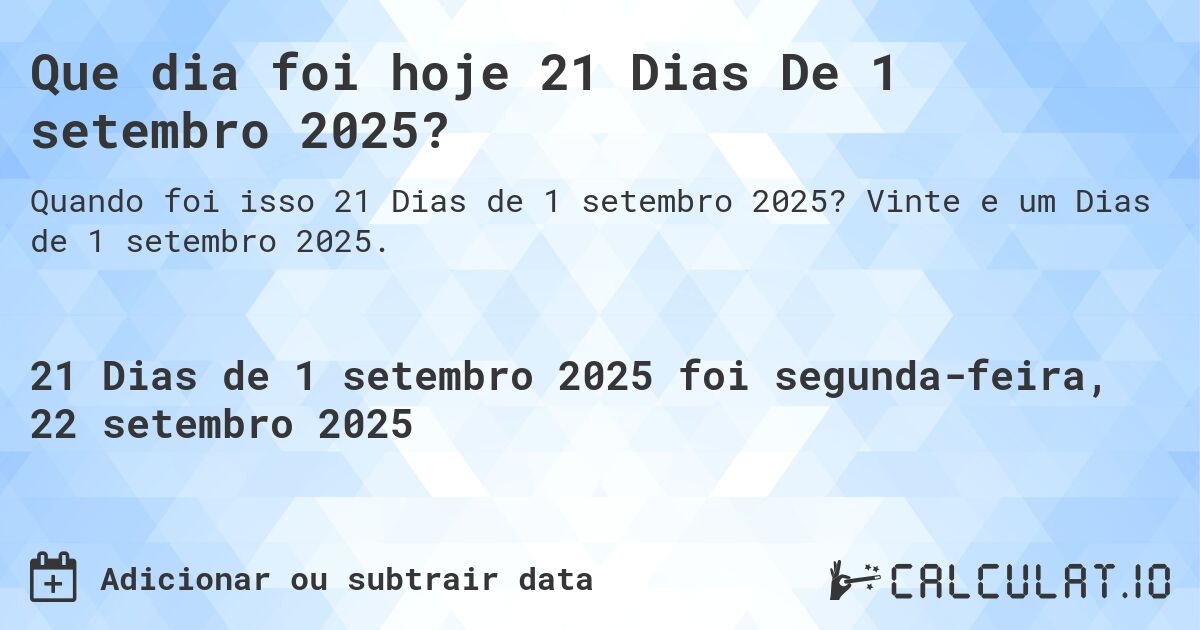 Que dia foi hoje 21 Dias De 1 setembro 2025?

Quando foi isso 21 Dias de 1 setembro 2025? Vinte e um Dias de 1 setembro 2025.

21 Dias de 1 setembro 2025 foi segunda-feira, 22 setembro 2025

Adicionar ou subtrair data

CALCULAT.IO